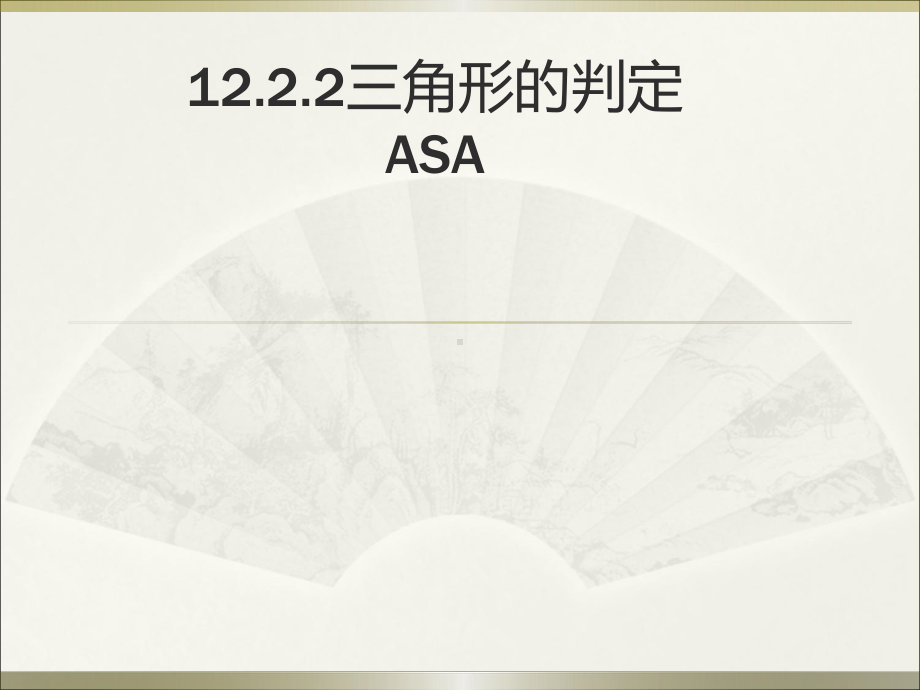 12.2.2三角形的判定
ASA